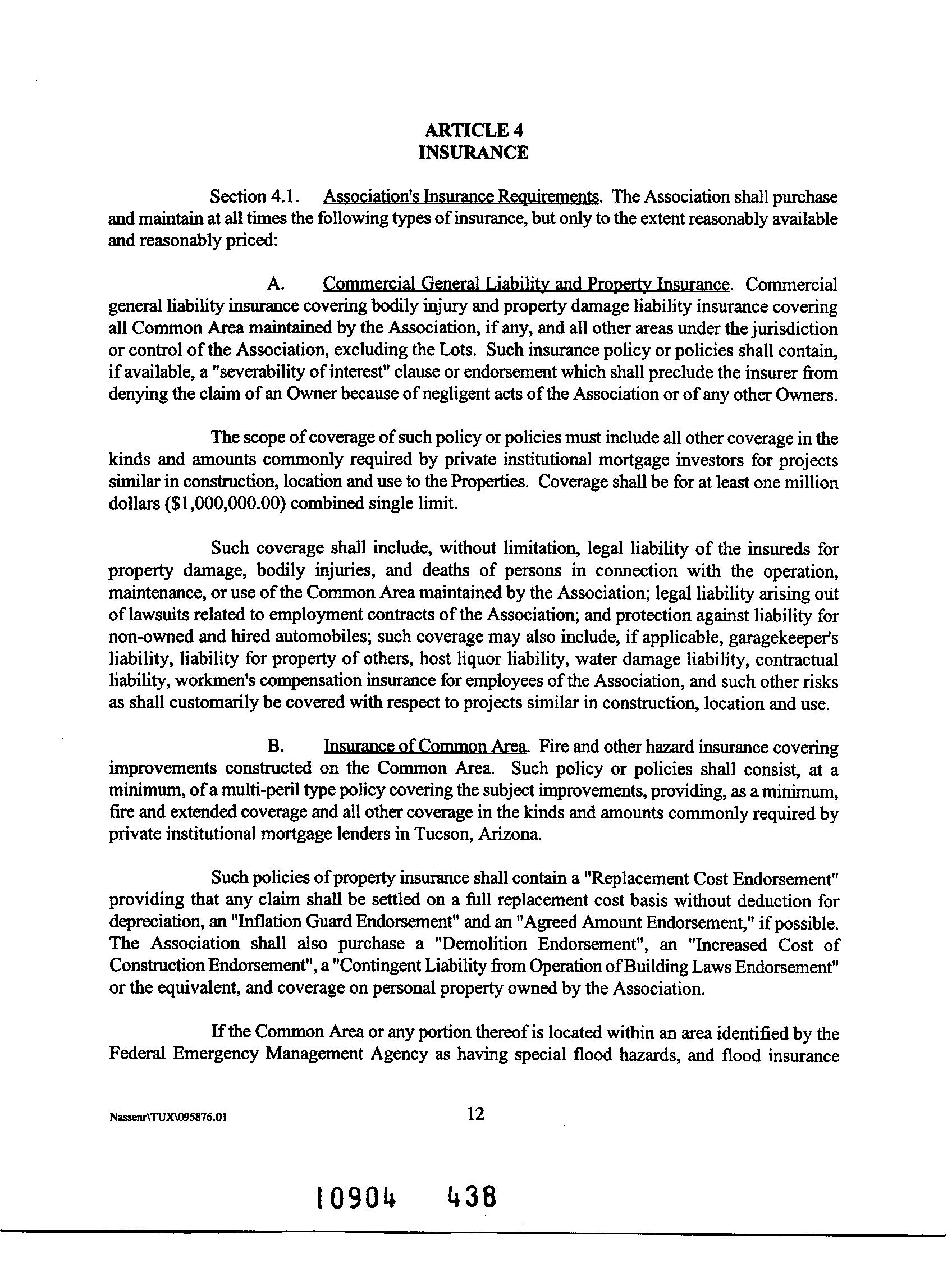 ARTICLE 4
INSURANCE

Section 4.1. Association's Insurance Requirements. The Association shall purchase and maintain at all times the following types of insurance, but only to the extent reasonably available and reasonably priced:

A. Commercial General Liability and Property Insurance. Commercial general liability insurance covering bodily injury and property damage liability insurance covering all Common Area maintained by the Association, if any, and all other areas under the jurisdiction or control of the Association, excluding the Lots. Such insurance policy or policies shall contain, if available, a "severability of interest" clause or endorsement which shall preclude the insurer from denying the claim of an Owner because of negligent acts of the Association or of any other Owners.

The scope of coverage of such policy or policies must include all other coverage in the kinds and amounts commonly required by private institutional mortgage investors for projects similar in construction, location and use to the Properties. Coverage shall be for at least one million dollars ($1,000,000.00) combined single limit.

Such coverage shall include, without limitation, legal liability of the insureds for property damage, bodily injuries, and deaths of persons in connection with the operation, maintenance, or use of the Common Area maintained by the Association; legal liability arising out of lawsuits related to employment contracts of the Association; and protection against liability for non-owned and hired automobiles; such coverage may also include, if applicable, garagekeeper's liability, liability for property of others, host liquor liability, water damage liability, contractual liability, workmen's compensation insurance for employees of the Association, and such other risks as shall customarily be covered with respect to projects similar in construction, location and use.

B. Insurance of Common Area. Fire and other hazard insurance covering improvements constructed on the Common Area. Such policy or policies shall consist, at a minimum, of a multi-peril type policy covering the subject improvements, providing, as a minimum, fire and extended coverage and all other coverage in the kinds and amounts commonly required by private institutional mortgage lenders in Tucson, Arizona.

Such policies of property insurance shall contain a "Replacement Cost Endorsement" providing that any claim shall be settled on a full replacement cost basis without deduction for depreciation, an "Inflation Guard Endorsement" and an "Agreed Amount Endorsement," if possible. The Association shall also purchase a "Demolition Endorsement", an "Increased Cost of Construction Endorsement", a "Contingent Liability from Operation of Building Laws Endorsement" or the equivalent, and coverage on personal property owned by the Association.

If the Common Area or any portion thereof is located within an area identified by the Federal Emergency Management Agency as having special flood hazards, and flood insurance

Nassenr\TUX\095876.01 12

10904 438